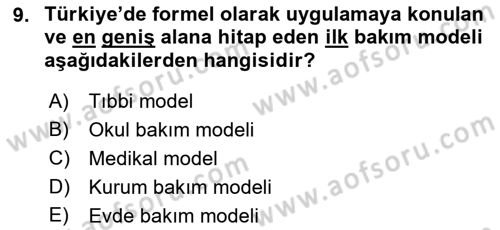 9. Türkiye'de formel olarak uygulamaya konulan ve en geniş alana hitap eden ilk bakım modeli aşağıdakilerden hangisidir?

A) Tıbbi model
B) Okul bakım modeli
C) Medikal model
D) Kurum bakım modeli
E) Evde bakım modeli

www.aofsoru.com
www.aofsoru.com
www.aofsoru.com
www.aofsoru.com